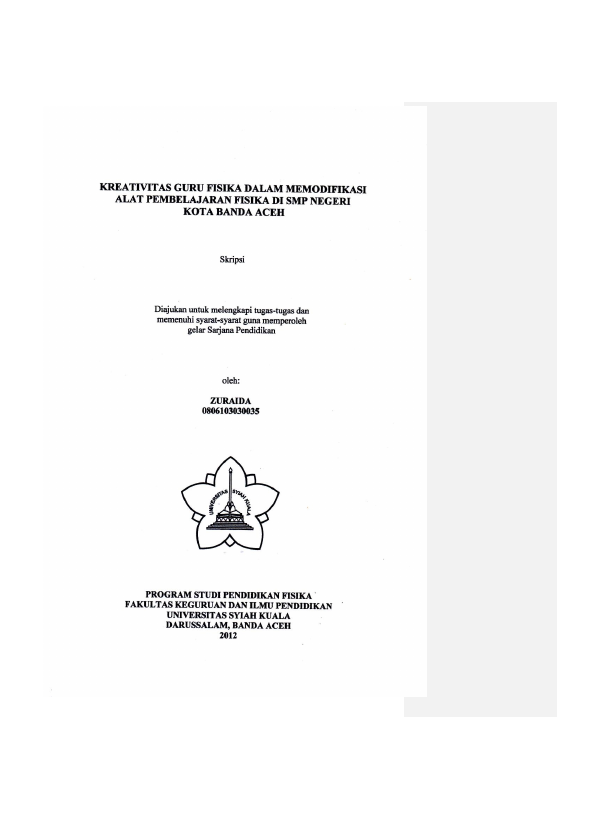 KREATIVITAS GURU FISIKA DALAM MEMODIFIKASI ALAT PEMBELAJARAN FISIKA DI SMP NEGERI KOTA BANDA ACEH

Skripsi

Diajukan untuk melengkapi tugas-tugas dan memenuhi syarat-syarat guna memperoleh gelar Sarjana Pendidikan

oleh:

ZURAIDA
0806103030035

UNIVERSITAS SYIAH KUALA

PROGRAM STUDI PENDIDIKAN FISIKA
FAKULTAS KEGURUAN DAN ILMU PENDIDIKAN
UNIVERSITAS SYIAH KUALA
DARUSSALAM, BANDA ACEH
2012